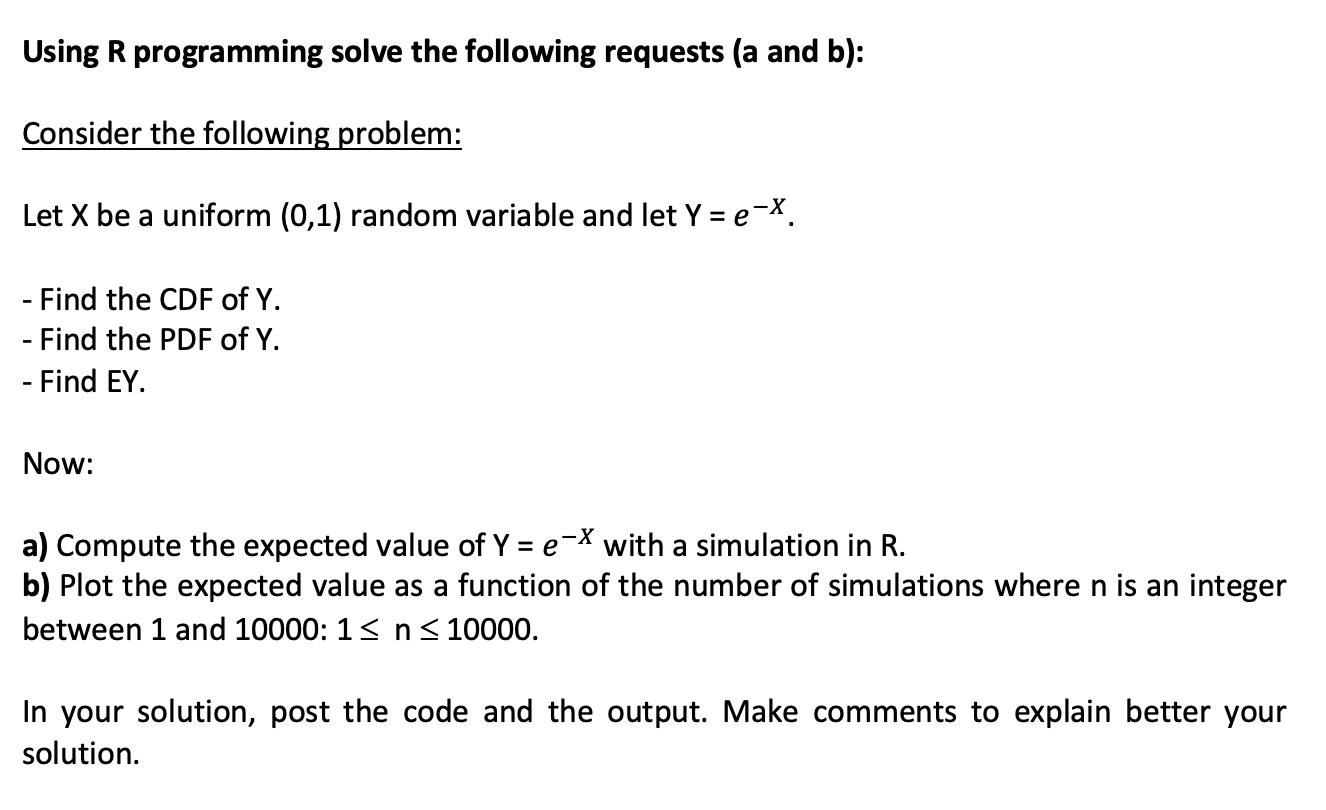 Using R programming solve the following requests (a and b):

Consider the following problem:

Let X be a uniform (0,1) random variable and let Y = $e^{-X}$.

- Find the CDF of Y.
- Find the PDF of Y.
- Find EY.

Now:

a) Compute the expected value of Y = $e^{-X}$ with a simulation in R.
b) Plot the expected value as a function of the number of simulations where n is an integer between 1 and 10000: $1 \leq n \leq 10000$.

In your solution, post the code and the output. Make comments to explain better your solution.